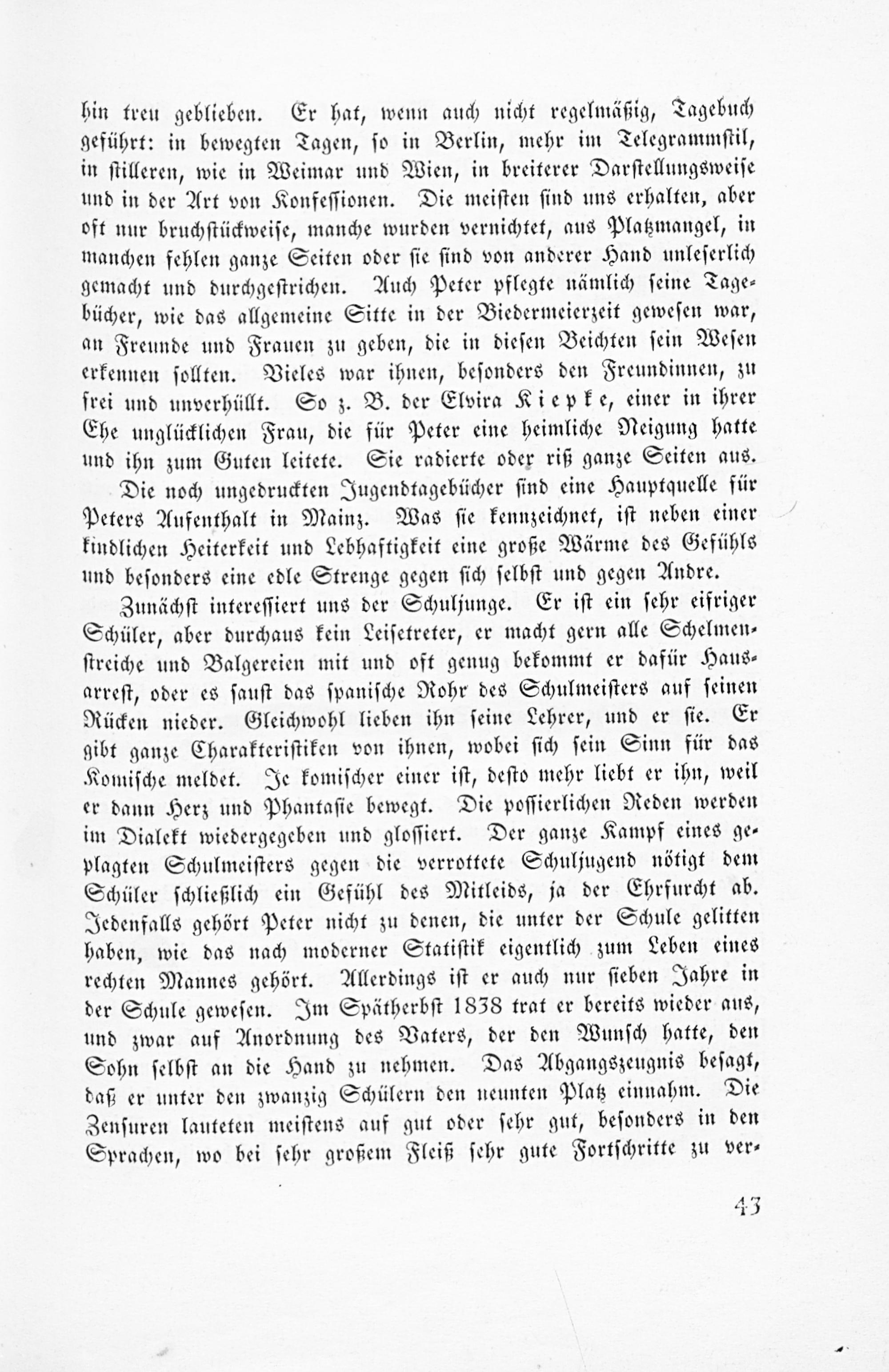 hin treu geblieben. Er hat, wenn auch nicht regelmäßig, Tagebuch geführt: in bewegten Tagen, so in Berlin, mehr im Telegrammstil, in stilleren, wie in Weimar und Wien, in breiterer Darstellungsweise und in der Art von Konfessionen. Die meisten sind uns erhalten, aber oft nur bruchstückweise, manche wurden vernichtet, aus Platzmangel, in manchen fehlen ganze Seiten oder sie sind von anderer Hand unleserlich gemacht und durchgestrichen. Auch Peter pflegte nämlich seine Tagebücher, wie das allgemeine Sitte in der Biedermeierzeit gewesen war, an Freunde und Frauen zu geben, die in diesen Beichten sein Wesen erkennen sollten. Vieles war ihnen, besonders den Freundinnen, zu frei und unverhüllt. So z. B. der Elvira Kiepke, einer in ihrer Ehe unglücklichen Frau, die für Peter eine heimliche Neigung hatte und ihn zum Guten leitete. Sie radierte oder riß ganze Seiten aus.

Die noch ungedruckten Jugendtagebücher sind eine Hauptquelle für Peters Aufenthalt in Mainz. Was sie kennzeichnet, ist neben einer kindlichen Heiterkeit und Lebhaftigkeit eine große Wärme des Gefühls und besonders eine edle Strenge gegen sich selbst und gegen Andre.

Zunächst interessiert uns der Schuljunge. Er ist ein sehr eifriger Schüler, aber durchaus kein Leisetreter, er macht gern alle Schelmenstreiche und Balgereien mit und oft genug bekommt er dafür Hausarrest, oder es saust das spanische Rohr des Schulmeisters auf seinen Rücken nieder. Gleichwohl lieben ihn seine Lehrer, und er sie. Er gibt ganze Charakteristiken von ihnen, wobei sich sein Sinn für das Komische meldet. Je komischer einer ist, desto mehr liebt er ihn, weil er dann Herz und Phantasie bewegt. Die possierlichen Reden werden im Dialekt wiedergegeben und glossiert. Der ganze Kampf eines geplagten Schulmeisters gegen die verrottete Schuljugend nötigt dem Schüler schließlich ein Gefühl des Mitleids, ja der Ehrfurcht ab. Jedenfalls gehört Peter nicht zu denen, die unter der Schule gelitten haben, wie das nach moderner Statistik eigentlich zum Leben eines rechten Mannes gehört. Allerdings ist er auch nur sieben Jahre in der Schule gewesen. Im Spätherbst 1838 trat er bereits wieder aus, und zwar auf Anordnung des Vaters, der den Wunsch hatte, den Sohn selbst an die Hand zu nehmen. Das Abgangszeugnis besagt, daß er unter den zwanzig Schülern den neunten Platz einnahm. Die Zensuren lauteten meistens auf gut oder sehr gut, besonders in den Sprachen, wo bei sehr großem Fleiß sehr gute Fortschritte zu ver-

43